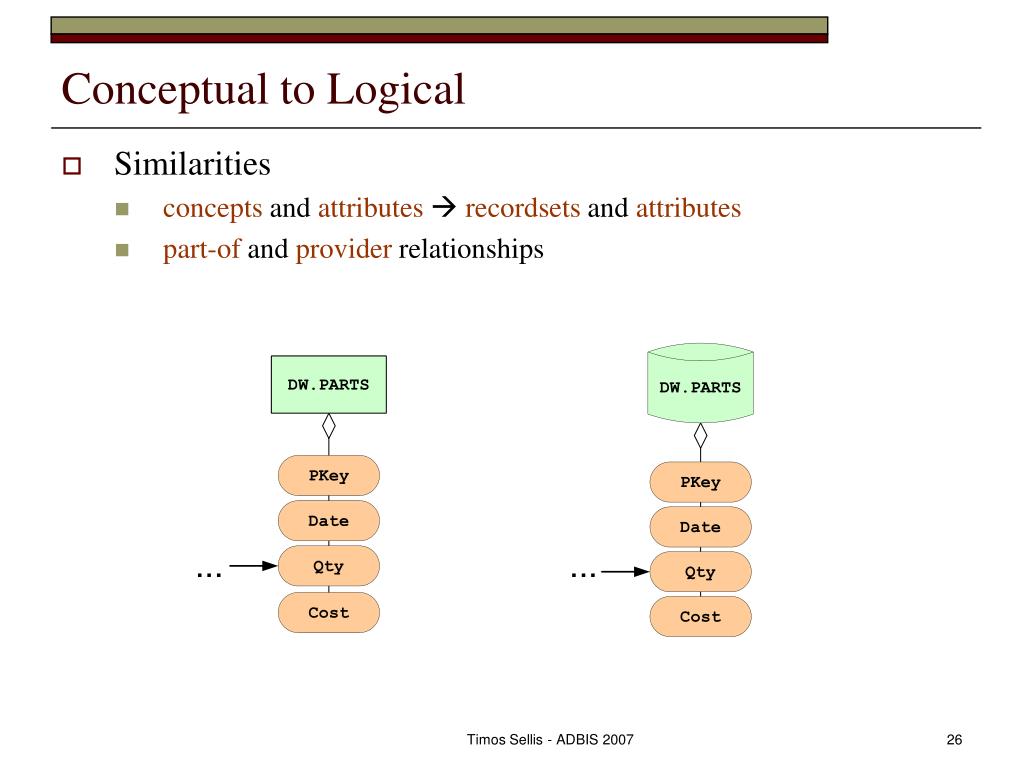 Conceptual to Logical

Similarities

concepts and attributes → recordsets and attributes

part-of and provider relationships

DW.PARTS

PKey

Date

…

Qty

Cost

DW.PARTS

PKey

Date

…

Qty

Cost

Timos Sellis - ADBIS 2007

26